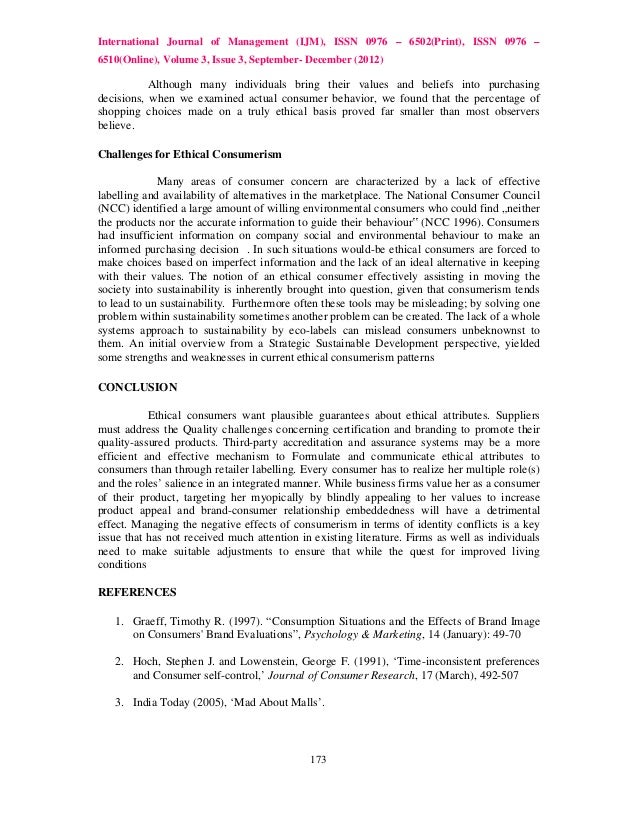 International Journal of Management (IJM), ISSN 0976 – 6502(Print), ISSN 0976 – 6510(Online), Volume 3, Issue 3, September- December (2012)

Although many individuals bring their values and beliefs into purchasing decisions, when we examined actual consumer behavior, we found that the percentage of shopping choices made on a truly ethical basis proved far smaller than most observers believe.

Challenges for Ethical Consumerism

Many areas of consumer concern are characterized by a lack of effective labelling and availability of alternatives in the marketplace. The National Consumer Council (NCC) identified a large amount of willing environmental consumers who could find „neither the products nor the accurate information to guide their behaviour" (NCC 1996). Consumers had insufficient information on company social and environmental behaviour to make an informed purchasing decision . In such situations would-be ethical consumers are forced to make choices based on imperfect information and the lack of an ideal alternative in keeping with their values. The notion of an ethical consumer effectively assisting in moving the society into sustainability is inherently brought into question, given that consumerism tends to lead to un sustainability. Furthermore often these tools may be misleading; by solving one problem within sustainability sometimes another problem can be created. The lack of a whole systems approach to sustainability by eco-labels can mislead consumers unbeknownst to them. An initial overview from a Strategic Sustainable Development perspective, yielded some strengths and weaknesses in current ethical consumerism patterns

CONCLUSION

Ethical consumers want plausible guarantees about ethical attributes. Suppliers must address the Quality challenges concerning certification and branding to promote their quality-assured products. Third-party accreditation and assurance systems may be a more efficient and effective mechanism to Formulate and communicate ethical attributes to consumers than through retailer labelling. Every consumer has to realize her multiple role(s) and the roles' salience in an integrated manner. While business firms value her as a consumer of their product, targeting her myopically by blindly appealing to her values to increase product appeal and brand-consumer relationship embeddedness will have a detrimental effect. Managing the negative effects of consumerism in terms of identity conflicts is a key issue that has not received much attention in existing literature. Firms as well as individuals need to make suitable adjustments to ensure that while the quest for improved living conditions

REFERENCES

1. Graeff, Timothy R. (1997). "Consumption Situations and the Effects of Brand Image on Consumers' Brand Evaluations", Psychology & Marketing, 14 (January): 49-70

2. Hoch, Stephen J. and Lowenstein, George F. (1991), 'Time-inconsistent preferences and Consumer self-control,' Journal of Consumer Research, 17 (March), 492-507

3. India Today (2005), 'Mad About Malls'.

173